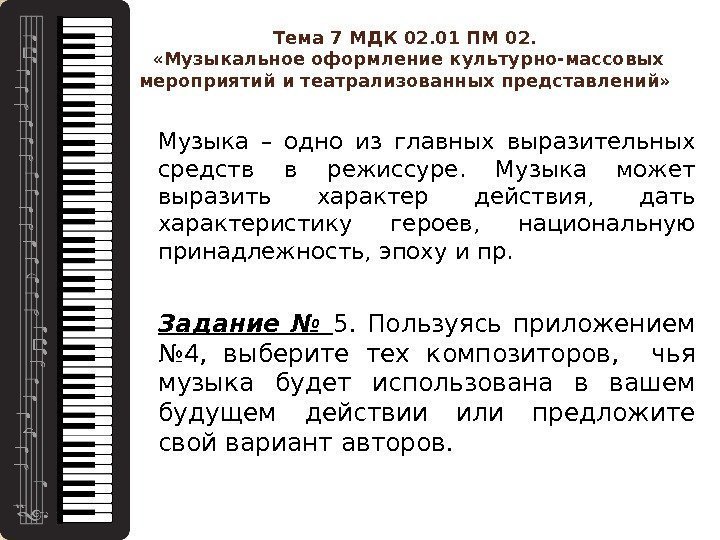 Тема 7 МДК 02.01 ПМ 02.
«Музыкальное оформление культурно-массовых мероприятий и театрализованных представлений»

Музыка – одно из главных выразительных средств в режиссуре. Музыка может выразить характер действия, дать характеристику героев, национальную принадлежность, эпоху и пр.

Задание № 5. Пользуясь приложением №4, выберите тех композиторов, чья музыка будет использована в вашем будущем действии или предложите свой вариант авторов.